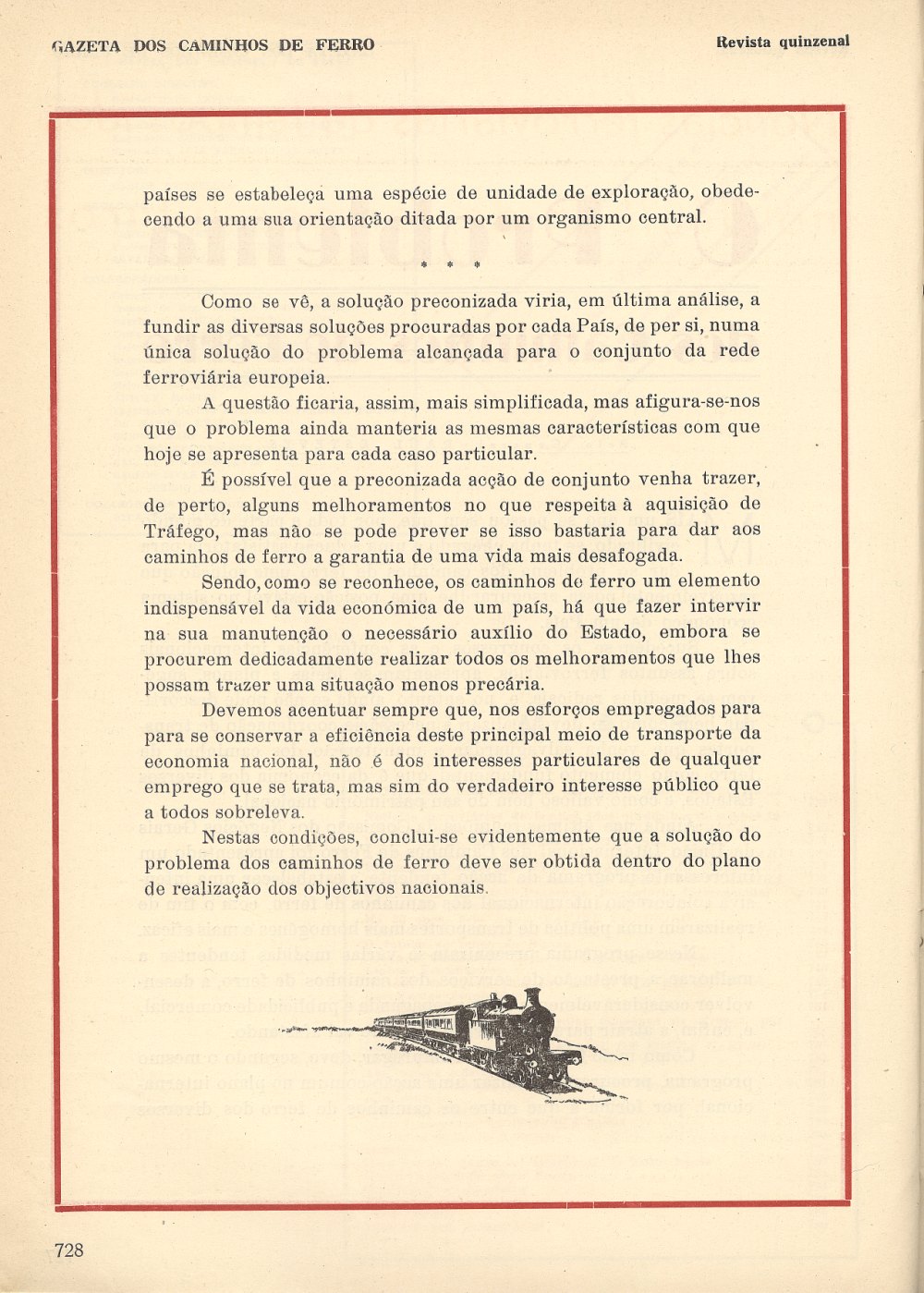 GAZETA DOS CAMINHOS DE FERRO

Revista quinzenal

países se estabeleça uma espécie de unidade de exploração, obedecendo a uma sua orientação ditada por um organismo central.

* * *

Como se vê, a solução preconizada viria, em última análise, a fundir as diversas soluções procuradas por cada País, de per si, numa única solução do problema alcançada para o conjunto da rede ferroviária europeia.

A questão ficaria, assim, mais simplificada, mas afigura-se-nos que o problema ainda manteria as mesmas características com que hoje se apresenta para cada caso particular.

É possível que a preconizada acção de conjunto venha trazer, de perto, alguns melhoramentos no que respeita à aquisição de Tráfego, mas não se pode prever se isso bastaria para dar aos caminhos de ferro a garantia de uma vida mais desafogada.

Sendo, como se reconhece, os caminhos de ferro um elemento indispensável da vida económica de um país, há que fazer intervir na sua manutenção o necessário auxílio do Estado, embora se procurem dedicadamente realizar todos os melhoramentos que lhes possam trazer uma situação menos precária.

Devemos acentuar sempre que, nos esforços empregados para para se conservar a eficiência deste principal meio de transporte da economia nacional, não é dos interesses particulares de qualquer emprego que se trata, mas sim do verdadeiro interesse público que a todos sobreleva.

Nestas condições, conclui-se evidentemente que a solução do problema dos caminhos de ferro deve ser obtida dentro do plano de realização dos objectivos nacionais.

728